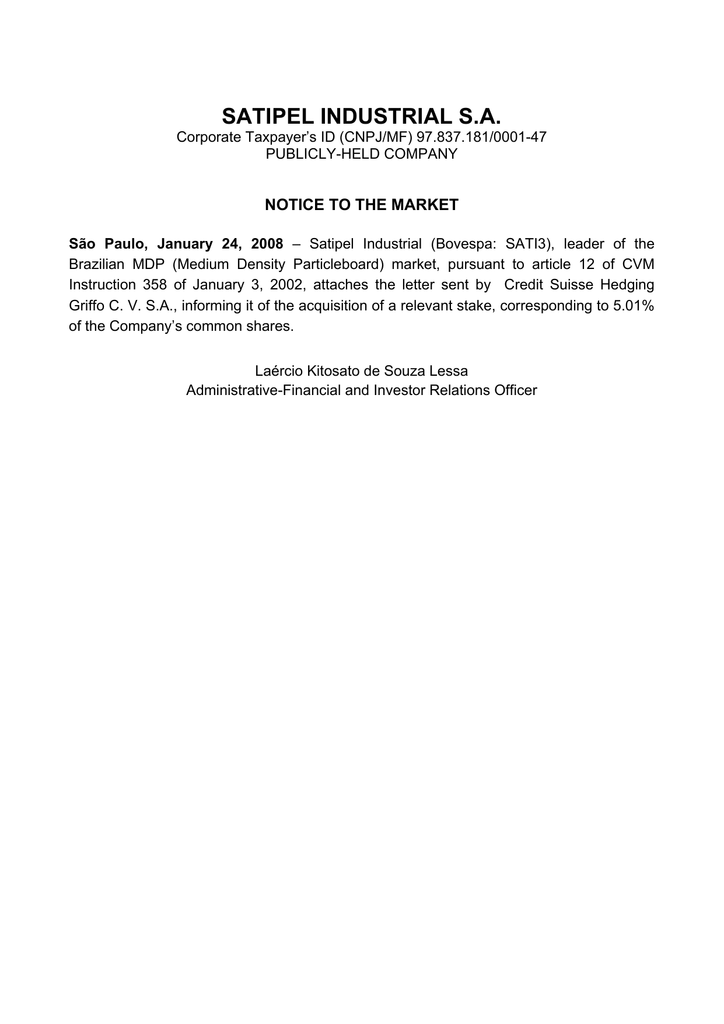 SATIPEL INDUSTRIAL S.A.
Corporate Taxpayer's ID (CNPJ/MF) 97.837.181/0001-47
PUBLICLY-HELD COMPANY

NOTICE TO THE MARKET

São Paulo, January 24, 2008 – Satipel Industrial (Bovespa: SATI3), leader of the Brazilian MDP (Medium Density Particleboard) market, pursuant to article 12 of CVM Instruction 358 of January 3, 2002, attaches the letter sent by Credit Suisse Hedging Griffo C. V. S.A., informing it of the acquisition of a relevant stake, corresponding to 5.01% of the Company's common shares.

Laércio Kitosato de Souza Lessa
Administrative-Financial and Investor Relations Officer